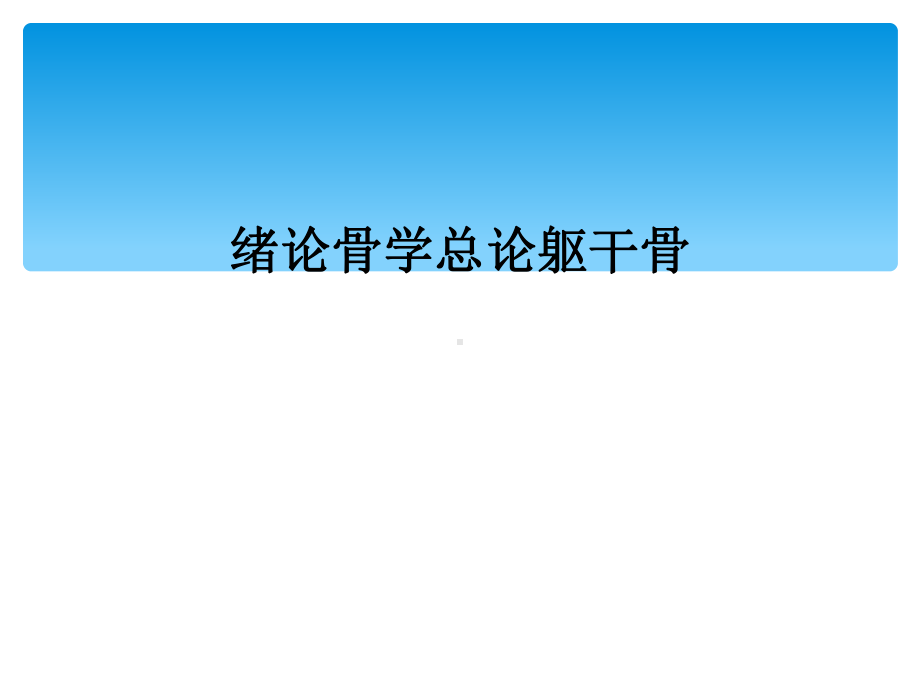 绪论骨学总论躯干骨